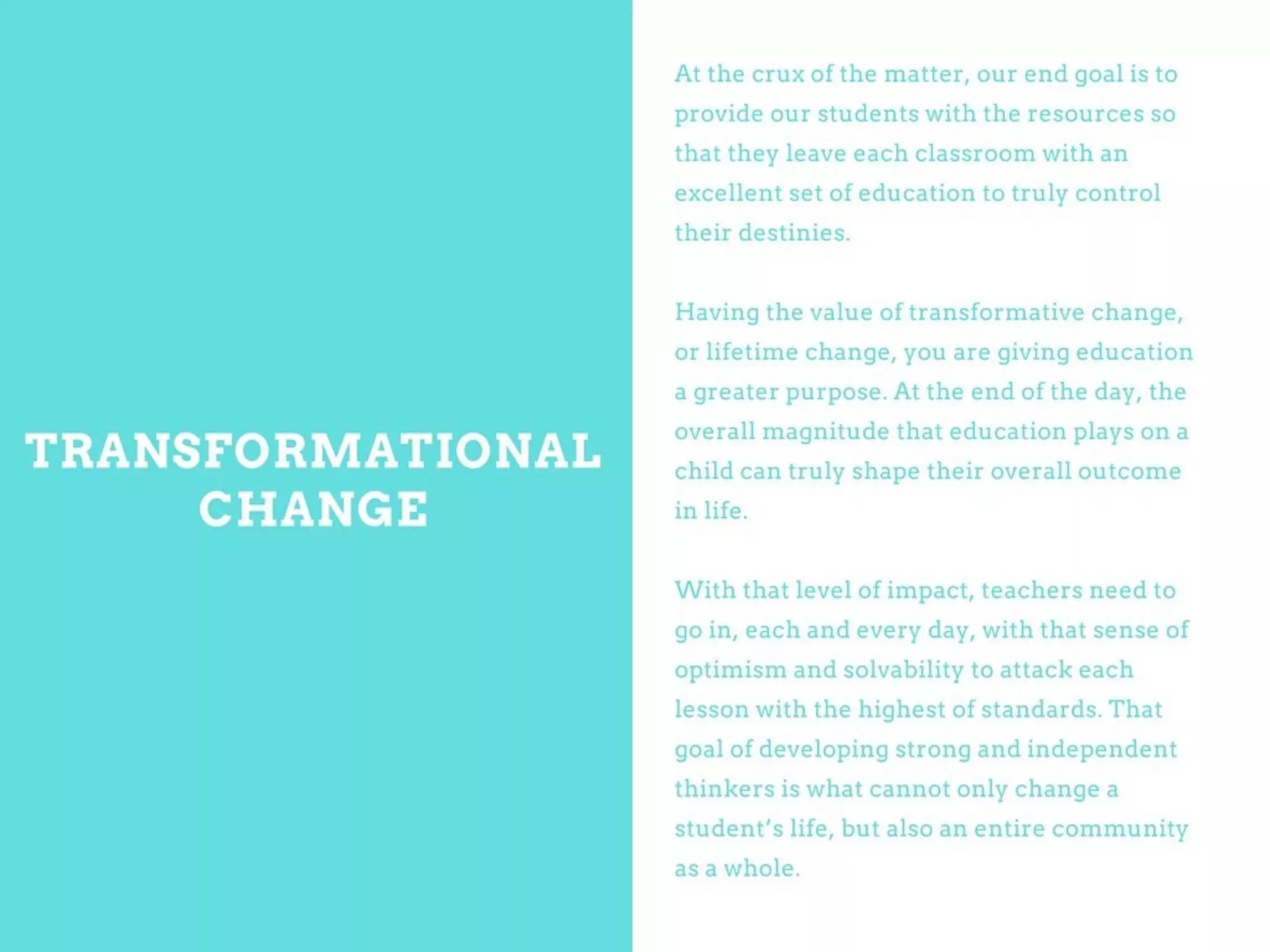 TRANSFORMATIONAL CHANGE

At the crux of the matter, our end goal is to provide our students with the resources so that they leave each classroom with an excellent set of education to truly control their destinies.

Having the value of transformative change, or lifetime change, you are giving education a greater purpose. At the end of the day, the overall magnitude that education plays on a child can truly shape their overall outcome in life.

With that level of impact, teachers need to go in, each and every day, with that sense of optimism and solvability to attack each lesson with the highest of standards. That goal of developing strong and independent thinkers is what cannot only change a student's life, but also an entire community as a whole.